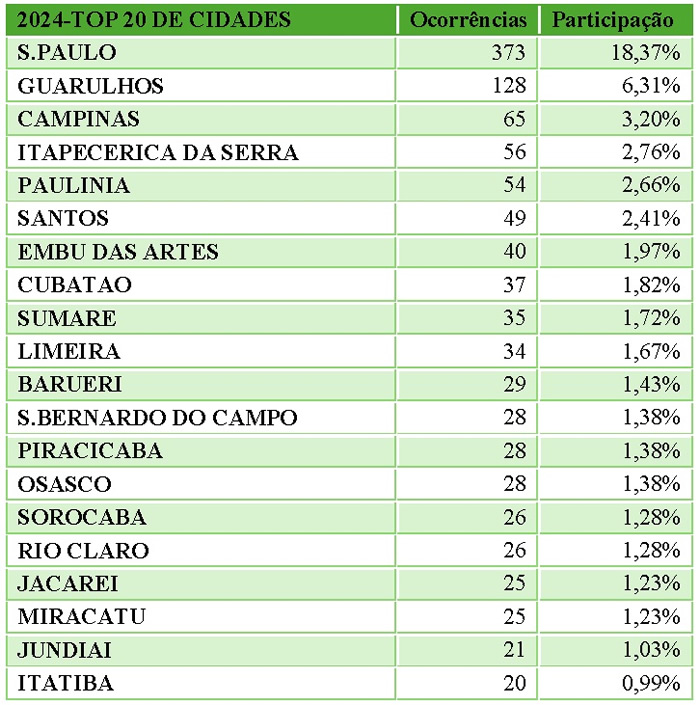 | 2024-TOP 20 DE CIDADES | Ocorrências | Participação |
|---|---|---|
| S.PAULO | 373 | 18,37% |
| GUARULHOS | 128 | 6,31% |
| CAMPINAS | 65 | 3,20% |
| ITAPECERICA DA SERRA | 56 | 2,76% |
| PAULINIA | 54 | 2,66% |
| SANTOS | 49 | 2,41% |
| EMBU DAS ARTES | 40 | 1,97% |
| CUBATAO | 37 | 1,82% |
| SUMARE | 35 | 1,72% |
| LIMEIRA | 34 | 1,67% |
| BARUERI | 29 | 1,43% |
| S.BERNARDO DO CAMPO | 28 | 1,38% |
| PIRACICABA | 28 | 1,38% |
| OSASCO | 28 | 1,38% |
| SOROCABA | 26 | 1,28% |
| RIO CLARO | 26 | 1,28% |
| JACAREI | 25 | 1,23% |
| MIRACATU | 25 | 1,23% |
| JUNDIAI | 21 | 1,03% |
| ITATIBA | 20 | 0,99% |